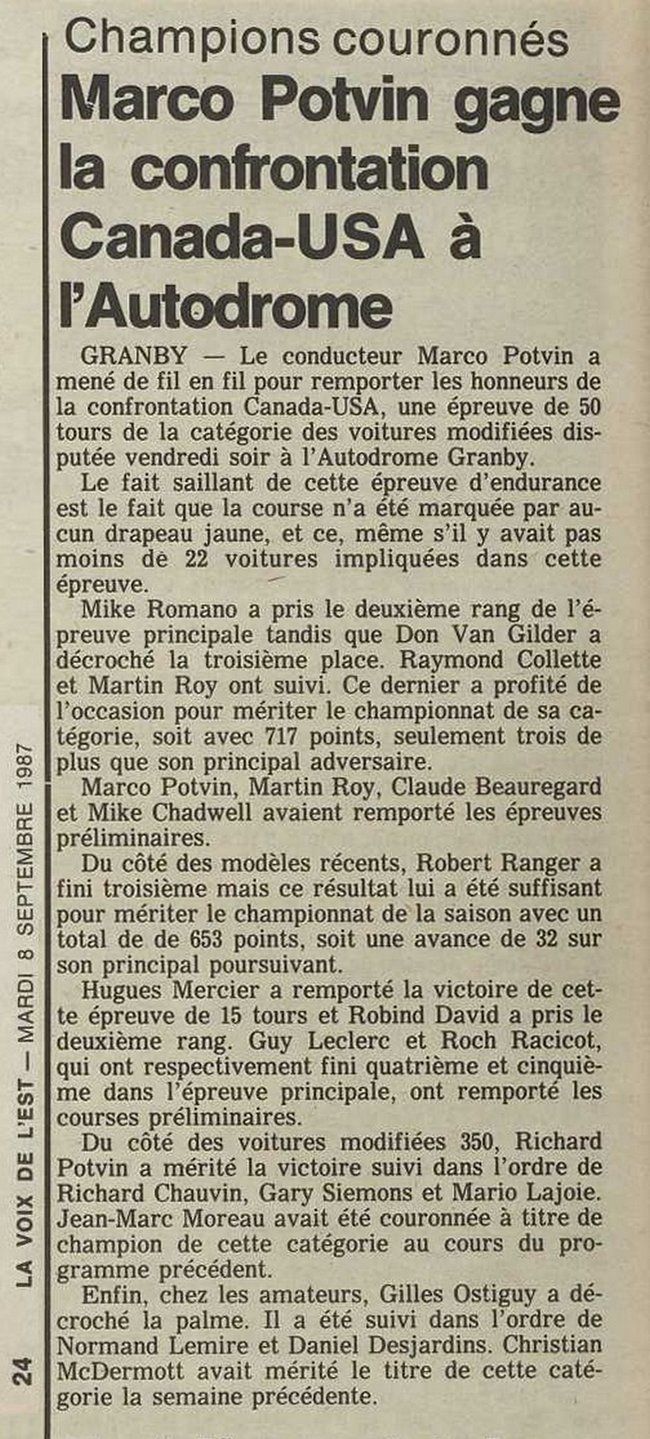 Champions couronnés

Marco Potvin gagne la confrontation Canada-USA à l'Autodrome

GRANBY — Le conducteur Marco Potvin a mené de fil en fil pour remporter les honneurs de la confrontation Canada-USA, une épreuve de 50 tours de la catégorie des voitures modifiées disputée vendredi soir à l'Autodrome Granby.

Le fait saillant de cette épreuve d'endurance est le fait que la course n'a été marquée par aucun drapeau jaune, et ce, même s'il y avait pas moins de 22 voitures impliquées dans cette épreuve.

Mike Romano a pris le deuxième rang de l'épreuve principale tandis que Don Van Gilder a décroché la troisième place. Raymond Collette et Martin Roy ont suivi. Ce dernier a profité de l'occasion pour mériter le championnat de sa catégorie, soit avec 717 points, seulement trois de plus que son principal adversaire.

Marco Potvin, Martin Roy, Claude Beauregard et Mike Chadwell avaient remporté les épreuves préliminaires.

Du côté des modèles récents, Robert Ranger a fini troisième mais ce résultat lui a été suffisant pour mériter le championnat de la saison avec un total de de 653 points, soit une avance de 32 sur son principal poursuivant.

Hugues Mercier a remporté la victoire de cette épreuve de 15 tours et Robind David a pris le deuxième rang. Guy Leclerc et Roch Racicot, qui ont respectivement fini quatrième et cinquième dans l'épreuve principale, ont remporté les courses préliminaires.

Du côté des voitures modifiées 350, Richard Potvin a mérité la victoire suivi dans l'ordre de Richard Chauvin, Gary Siemons et Mario Lajoie. Jean-Marc Moreau avait été couronnée à titre de champion de cette catégorie au cours du programme précédent.

Enfin, chez les amateurs, Gilles Ostiguy a décroché la palme. Il a été suivi dans l'ordre de Normand Lemire et Daniel Desjardins. Christian McDermott avait mérité le titre de cette catégorie la semaine précédente.

24 LA VOIX DE L'EST — MARDI 8 SEPTEMBRE 1987